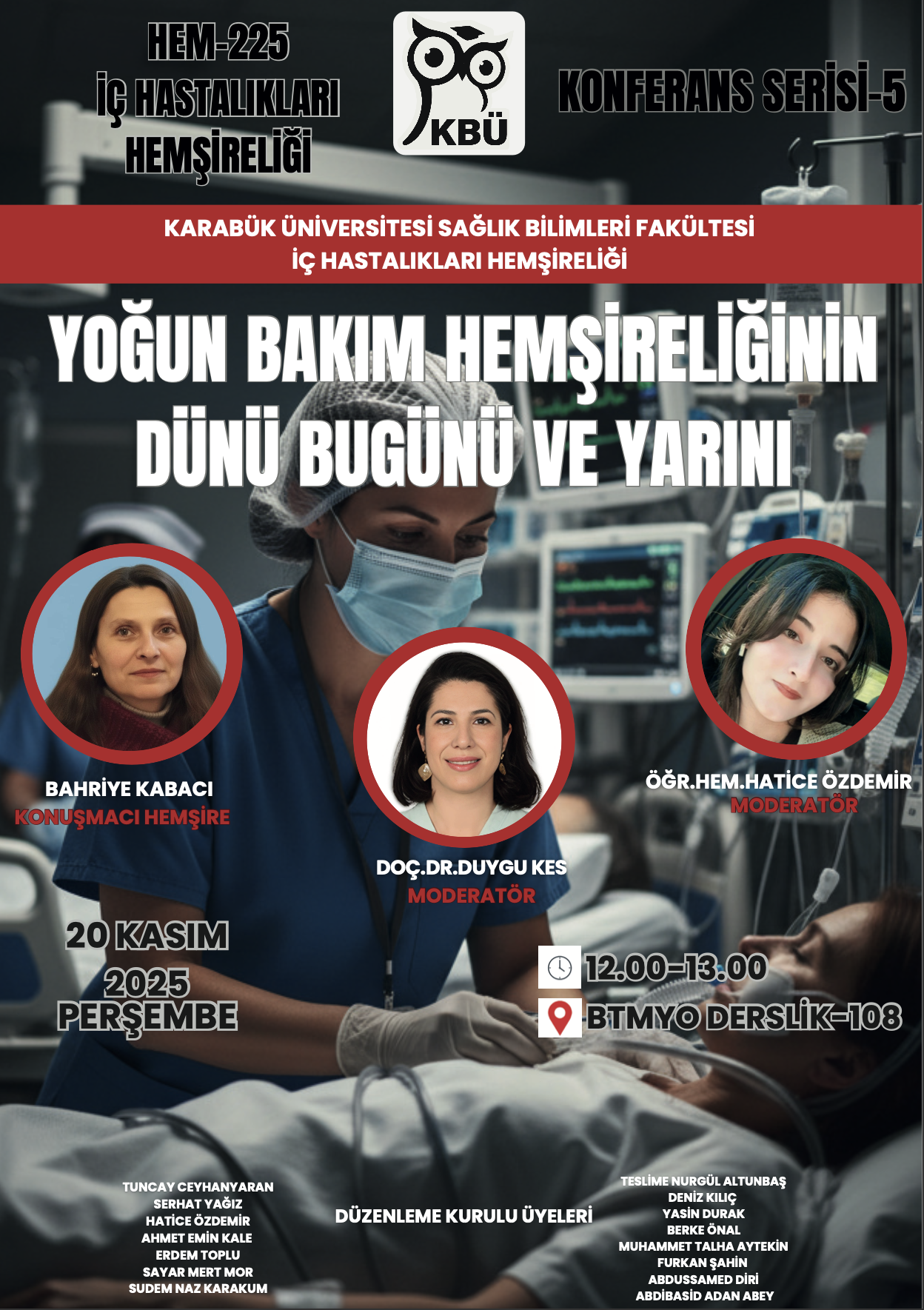 HEM-225
İÇ HASTALIKLARI
HEMŞİRELİĞİ

KBÜ

KONFERANS SERİSİ-5

KARABÜK ÜNİVERSİTESİ SAĞLIK BİLİMLERİ FAKÜLTESİ
İÇ HASTALIKLARI HEMŞİRELİĞİ

YOĞUN BAKIM HEMŞİRELİĞİNİN
DÜNÜ BUGÜNÜ VE YARINI

BAHRİYE KABACI
KONUŞMACI HEMŞİRE

DOÇ.DR.DUYGU KES
MODERATÖR

ÖĞR.HEM.HATİCE ÖZDEMİR
MODERATÖR

20 KASIM
2025
PERŞEMBE

12.00-13.00
BTMYO DERSLİK-108

TUNCAY CEYHANYARAN
SERHAT YAĞIZ
HATİCE ÖZDEMİR
AHMET EMİN KALE
ERDEM TOPLU
SAYAR MERT MOR
SUDEM NAZ KARAKUM

DÜZENLEME KURULU ÜYELERİ

TESLİME NURGÜL ALTUNBAŞ
DENİZ KILIÇ
YASİN DURAK
BERKE ÖNAL
MUHAMMET TALHA AYTEKİN
FURKAN ŞAHİN
ABDUSSAMED DİRİ
ABDİBASİD ADAN ABEY